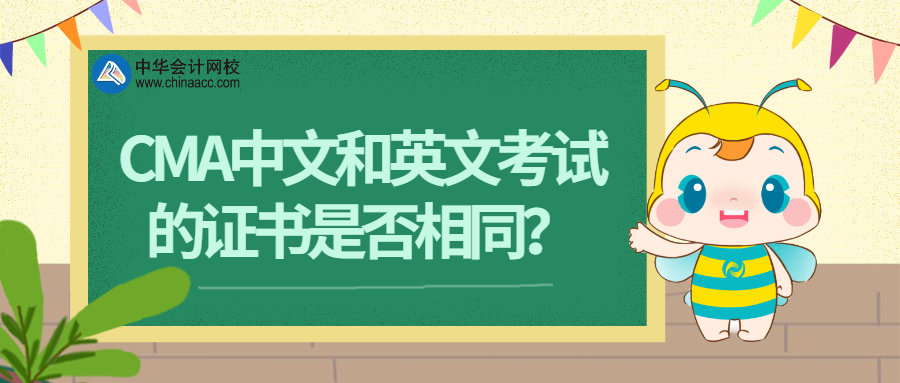 中华会计网校
www.chinaacc.com

CMA中文和英文考试的证书是否相同？